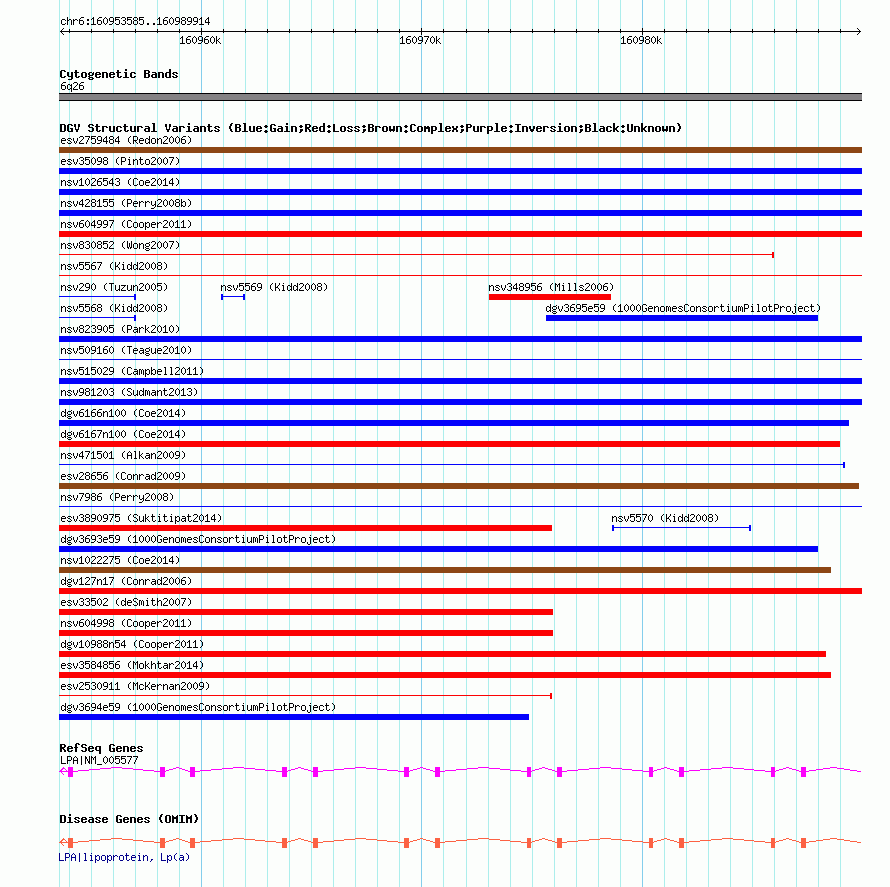 chr6:160953585..160989914

160960k

160970k

160980k

Cytogenetic Bands

6q26

DGV Structural Variants (Blue:Gain;Red:Loss;Brown:Complex;Purple:Inversion;Black:Unknown)

esv2759484 (Redon2006)

esv35098 (Pinto2007)

nsv1026543 (Coe2014)

nsv428155 (Perry2008b)

nsv604997 (Cooper2011)

nsv830852 (Wong2007)

nsv5567 (Kidd2008)

nsv290 (Tuzun2005)

nsv5569 (Kidd2008)

nsv348956 (Mills2006)

nsv5568 (Kidd2008)

dgv3695e59 (1000GenomesConsortiumPilotProject)

nsv823905 (Park2010)

nsv509160 (Teague2010)

nsv515029 (Campbell2011)

nsv981203 (Sudmant2013)

dgv6166n100 (Coe2014)

dgv6167n100 (Coe2014)

nsv471501 (Alkan2009)

esv28656 (Conrad2009)

nsv7986 (Perry2008)

esv3890975 (Suktitipat2014)

nsv5570 (Kidd2008)

dgv3693e59 (1000GenomesConsortiumPilotProject)

nsv1022275 (Coe2014)

dgv127n17 (Conrad2006)

esv33502 (deSmith2007)

nsv604998 (Cooper2011)

dgv10988n54 (Cooper2011)

esv3584856 (Mokhtar2014)

esv2530911 (McKernan2009)

dgv3694e59 (1000GenomesConsortiumPilotProject)

RefSeq Genes

LPA|NM_005577

Disease Genes (OMIM)

LPA|lipoprotein, Lp(a)